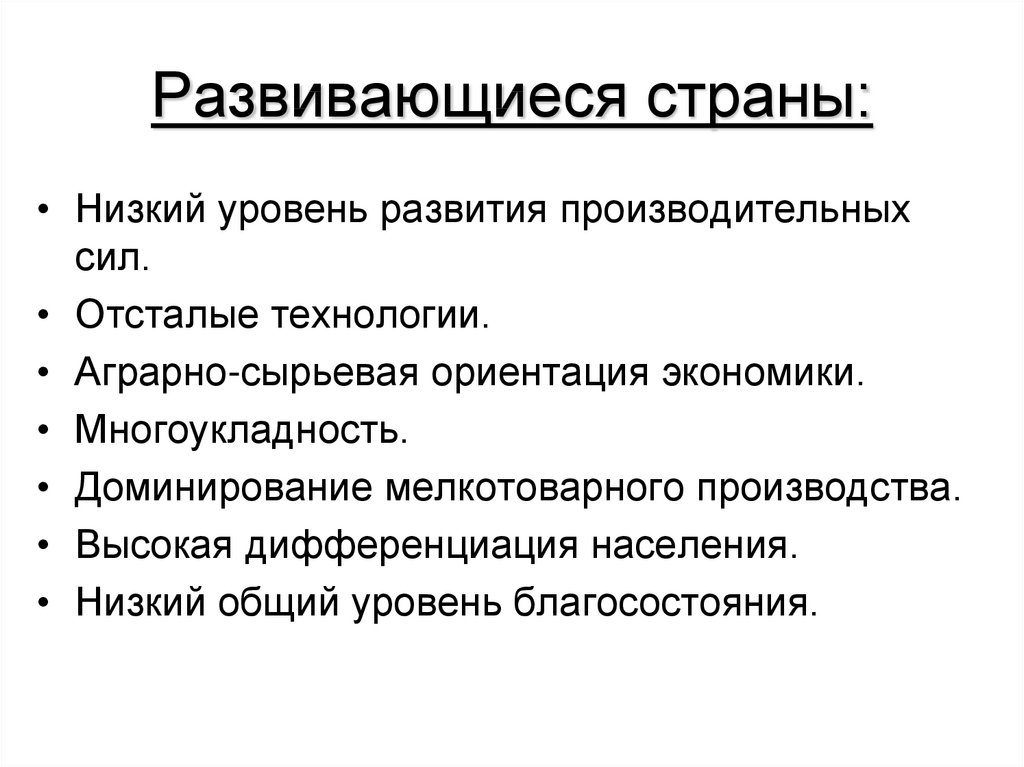 Развивающиеся страны:

• Низкий уровень развития производительных сил.
• Отсталые технологии.
• Аграрно-сырьевая ориентация экономики.
• Многоукладность.
• Доминирование мелкотоварного производства.
• Высокая дифференциация населения.
• Низкий общий уровень благосостояния.